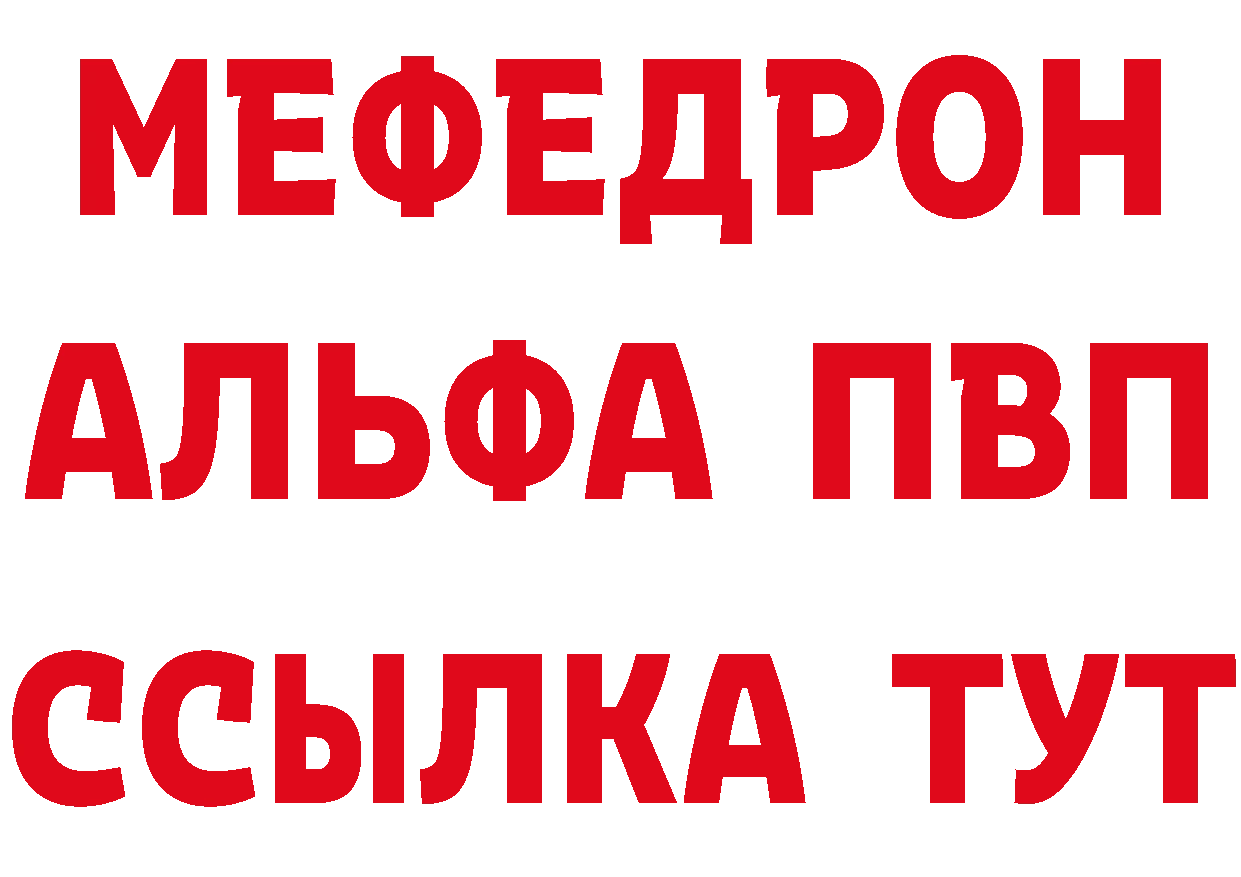 МЕФЕДРОН
АЛЬФА ПВП
ССЫЛКА ТУТ